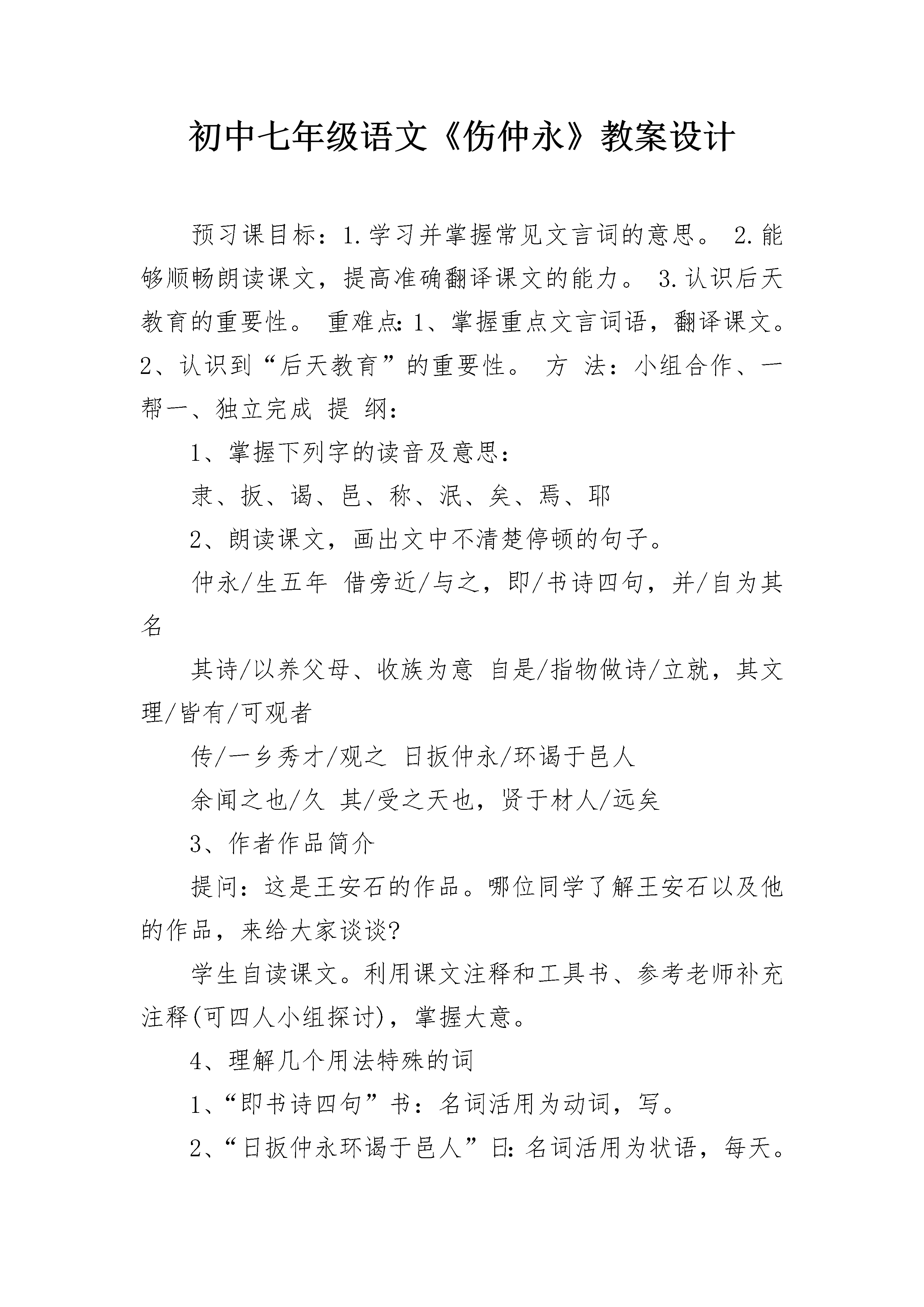 初中七年级语文《伤仲永》教案设计

预习课目标：1.学习并掌握常见文言词的意思。 2.能够顺畅朗读课文，提高准确翻译课文的能力。 3.认识后天教育的重要性。 重难点：1、掌握重点文言词语，翻译课文。2、认识到“后天教育”的重要性。 方 法：小组合作、一帮一、独立完成 提 纲：

1、掌握下列字的读音及意思：

隶、扳、谒、邑、称、泯、矣、焉、耶

2、朗读课文，画出文中不清楚停顿的句子。

仲永/生五年 借旁近/与之，即/书诗四句，并/自为其名

其诗/以养父母、收族为意 自是/指物做诗/立就，其文理/皆有/可观者

传/一乡秀才/观之 日扳仲永/环谒于邑人

余闻之也/久 其/受之天也，贤于材人/远矣

3、作者作品简介

提问：这是王安石的作品。哪位同学了解王安石以及他的作品，来给大家谈谈?

学生自读课文。利用课文注释和工具书、参考老师补充注释(可四人小组探讨)，掌握大意。

4、理解几个用法特殊的词

1、“即书诗四句”书：名词活用为动词，写。

2、“日扳仲永环谒于邑人”日：名词活用为状语，每天。